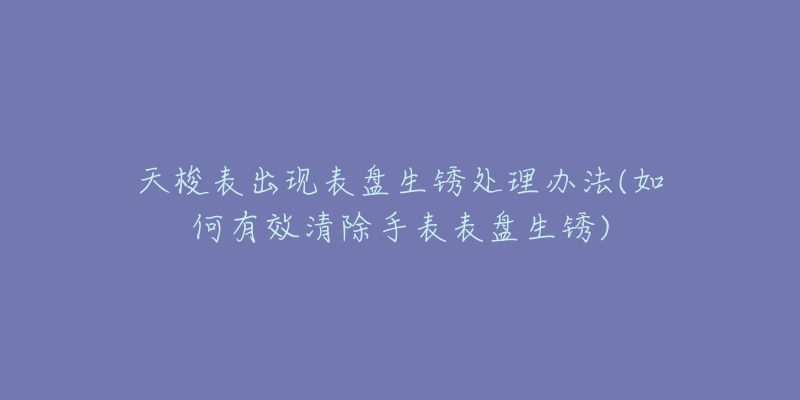 天梭表出现表盘生锈处理办法(如何有效清除手表表盘生锈)